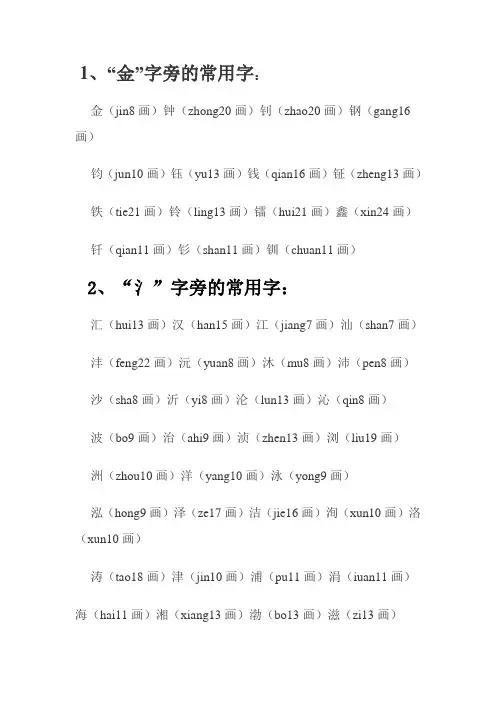 1、“金”字旁的常用字：

金（jin8 画）钟（zhong20 画）钊（zhao20 画）钢（gang16 画）

钧（jun10 画）钰（yu13 画）钱（qian16 画）钲（zheng13 画）

铁（tie21 画）铃（ling13 画）镭（hui21 画）鑫（xin24 画）

钎（qian11 画）钐（shan11 画）钏（chuan11 画）

2、“氵”字旁的常用字：

汇（hui13 画）汉（han15 画）江（jiang7 画）汕（shan7 画）

沣（feng22 画）沅（yuan8 画）沐（mu8 画）沛（pen8 画）

沙（sha8 画）沂（yi8 画）沦（lun13 画）沁（qin8 画）

波（bo9 画）治（ahi9 画）浈（zhen13 画）浏（liu19 画）

洲（zhou10 画）洋（yang10 画）泳（yong9 画）

泓（hong9 画）泽（ze17 画）洁（jie16 画）洵（xun10 画）洛（xun10 画）

涛（tao18 画）津（jin10 画）浦（pu11 画）涓（iuan11 画）

海（hai11 画）湘（xiang13 画）渤（bo13 画）滋（zi13 画）